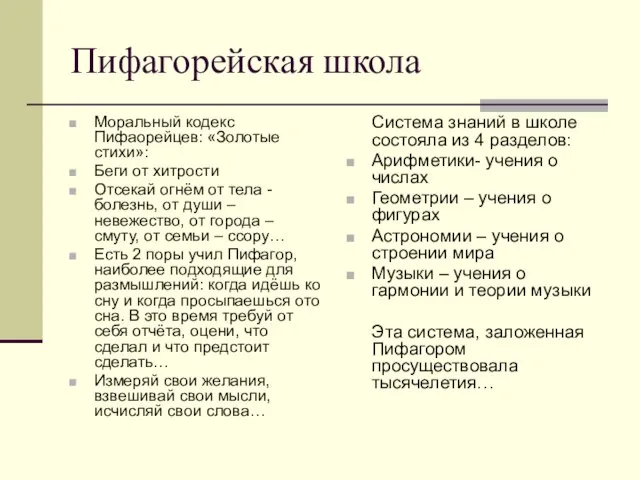 Пифагорейская школа

Моральный кодекс Пифаорейцев: «Золотые стихи»:

Беги от хитрости

Отсекай огнём от тела - болезнь, от души – невежество, от города – смуту, от семьи – ссору…

Есть 2 поры учил Пифагор, наиболее подходящие для размышлений: когда идёшь ко сну и когда просыпаешься ото сна. В это время требуй от себя отчёта, оцени, что сделал и что предстоит сделать…

Измеряй свои желания, взвешивай свои мысли, исчисляй свои слова…

Система знаний в школе состояла из 4 разделов:

Арифметики- учения о числах

Геометрии – учения о фигурах

Астрономии – учения о строении мира

Музыки – учения о гармонии и теории музыки

Эта система, заложенная Пифагором просуществовала тысячелетия…